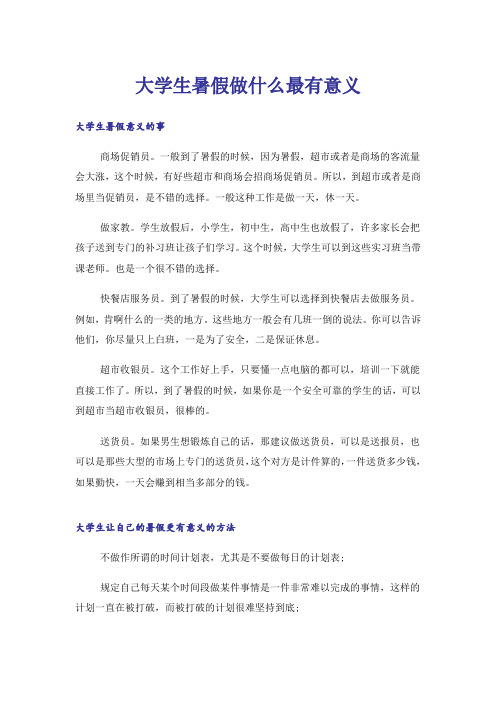 大学生暑假做什么最有意义

大学生暑假意义的事

商场促销员。一般到了暑假的时候，因为暑假，超市或者是商场的客流量会大涨，这个时候，有好些超市和商场会招商场促销员。所以，到超市或者是商场里当促销员，是不错的选择。一般这种工作是做一天，休一天。

做家教。学生放假后，小学生，初中生，高中生也放假了，许多家长会把孩子送到专门的补习班让孩子们学习。这个时候，大学生可以到这些实习班当带课老师。也是一个很不错的选择。

快餐店服务员。到了暑假的时候，大学生可以选择到快餐店去做服务员。例如，肯啊什么的一类的地方。这些地方一般会有几班一倒的说法。你可以告诉他们，你尽量只上白班，一是为了安全，二是保证休息。

超市收银员。这个工作好上手，只要懂一点电脑的都可以，培训一下就能直接工作了。所以，到了暑假的时候，如果你是一个安全可靠的学生的话，可以到超市当超市收银员，很棒的。

送货员。如果男生想锻炼自己的话，那建议做送货员，可以是送报员，也可以是那些大型的市场上专门的送货员，这个对方是计件算的，一件送货多少钱，如果勤快，一天会赚到相当多部分的钱。

大学生让自己的暑假更有意义的方法

不做作所谓的时间计划表，尤其是不要做每日的计划表；

规定自己每天某个时间段做某件事情是一件非常难以完成的事情，这样的计划一直在被打破，而被打破的计划很难坚持到底；